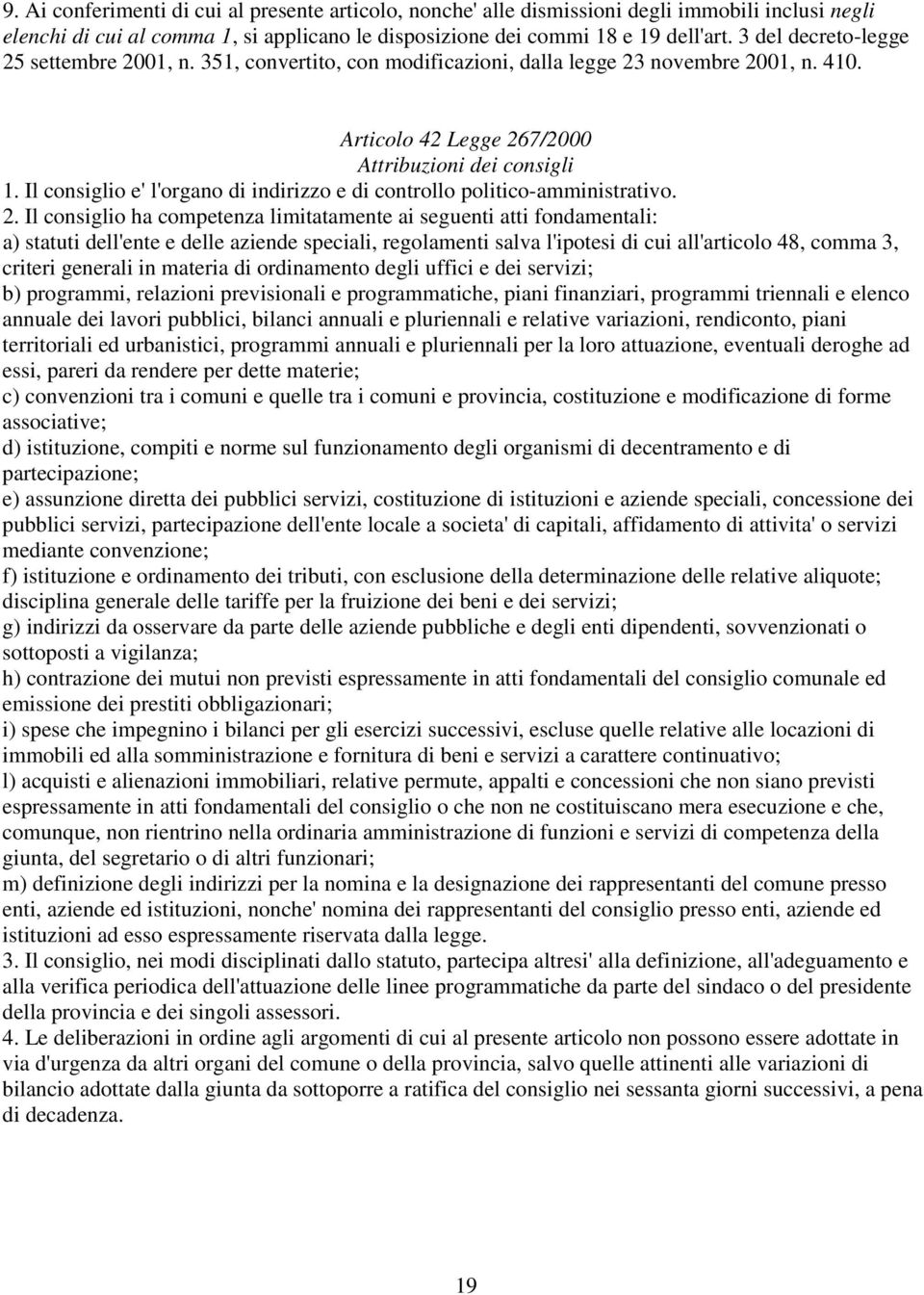 9. Ai conferimenti di cui al presente articolo, nonche' alle dismissioni degli immobili inclusi negli elenchi di cui al comma 1, si applicano le disposizione dei commi 18 e 19 dell'art. 3 del decreto-legge 25 settembre 2001, n. 351, convertito, con modificazioni, dalla legge 23 novembre 2001, n. 410.

Articolo 42 Legge 267/2000
Attribuzioni dei consigli

1. Il consiglio e' l'organo di indirizzo e di controllo politico-amministrativo.
2. Il consiglio ha competenza limitatamente ai seguenti atti fondamentali:
a) statuti dell'ente e delle aziende speciali, regolamenti salva l'ipotesi di cui all'articolo 48, comma 3, criteri generali in materia di ordinamento degli uffici e dei servizi;
b) programmi, relazioni previsionali e programmatiche, piani finanziari, programmi triennali e elenco annuale dei lavori pubblici, bilanci annuali e pluriennali e relative variazioni, rendiconto, piani territoriali ed urbanistici, programmi annuali e pluriennali per la loro attuazione, eventuali deroghe ad essi, pareri da rendere per dette materie;
c) convenzioni tra i comuni e quelle tra i comuni e provincia, costituzione e modificazione di forme associative;
d) istituzione, compiti e norme sul funzionamento degli organismi di decentramento e di partecipazione;
e) assunzione diretta dei pubblici servizi, costituzione di istituzioni e aziende speciali, concessione dei pubblici servizi, partecipazione dell'ente locale a societa' di capitali, affidamento di attivita' o servizi mediante convenzione;
f) istituzione e ordinamento dei tributi, con esclusione della determinazione delle relative aliquote; disciplina generale delle tariffe per la fruizione dei beni e dei servizi;
g) indirizzi da osservare da parte delle aziende pubbliche e degli enti dipendenti, sovvenzionati o sottoposti a vigilanza;
h) contrazione dei mutui non previsti espressamente in atti fondamentali del consiglio comunale ed emissione dei prestiti obbligazionari;
i) spese che impegnino i bilanci per gli esercizi successivi, escluse quelle relative alle locazioni di immobili ed alla somministrazione e fornitura di beni e servizi a carattere continuativo;
l) acquisti e alienazioni immobiliari, relative permute, appalti e concessioni che non siano previsti espressamente in atti fondamentali del consiglio o che non ne costituiscano mera esecuzione e che, comunque, non rientrino nella ordinaria amministrazione di funzioni e servizi di competenza della giunta, del segretario o di altri funzionari;
m) definizione degli indirizzi per la nomina e la designazione dei rappresentanti del comune presso enti, aziende ed istituzioni, nonche' nomina dei rappresentanti del consiglio presso enti, aziende ed istituzioni ad esso espressamente riservata dalla legge.
3. Il consiglio, nei modi disciplinati dallo statuto, partecipa altresi' alla definizione, all'adeguamento e alla verifica periodica dell'attuazione delle linee programmatiche da parte del sindaco o del presidente della provincia e dei singoli assessori.
4. Le deliberazioni in ordine agli argomenti di cui al presente articolo non possono essere adottate in via d'urgenza da altri organi del comune o della provincia, salvo quelle attinenti alle variazioni di bilancio adottate dalla giunta da sottoporre a ratifica del consiglio nei sessanta giorni successivi, a pena di decadenza.

19